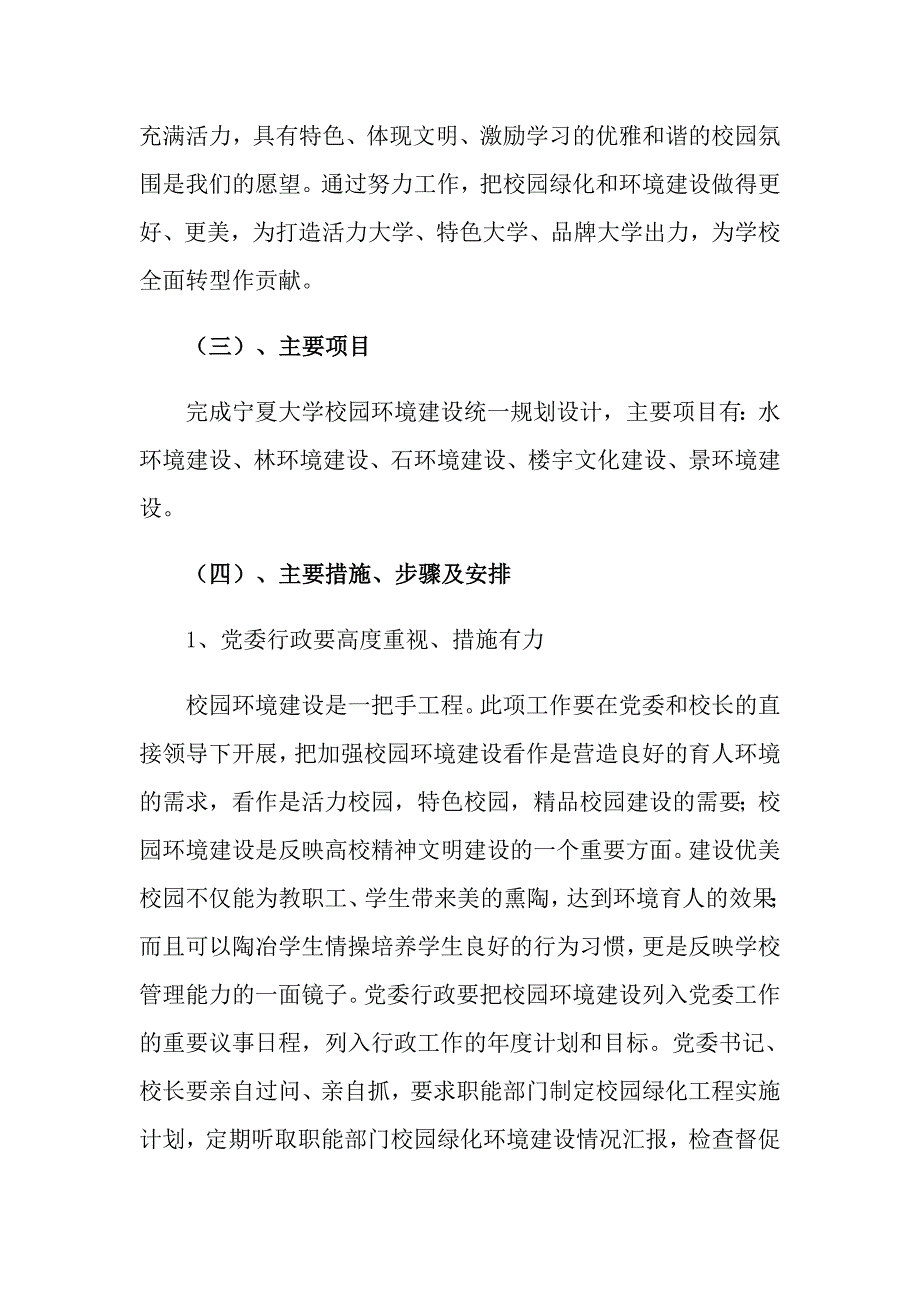 充满活力，具有特色、体现文明、激励学习的优雅和谐的校园氛围是我们的愿望。通过努力工作，把校园绿化和环境建设做得更好、更美，为打造活力大学、特色大学、品牌大学出力，为学校全面转型作贡献。

（三）、主要项目

完成宁夏大学校园环境建设统一规划设计，主要项目有：水环境建设、林环境建设、石环境建设、楼宇文化建设、景环境建设。

（四）、主要措施、步骤及安排

1、党委行政要高度重视、措施有力

校园环境建设是一把手工程。此项工作要在党委和校长的直接领导下开展，把加强校园环境建设看作是营造良好的育人环境的需求，看作是活力校园，特色校园，精品校园建设的需要；校园环境建设是反映高校精神文明建设的一个重要方面。建设优美校园不仅能为教职工、学生带来美的熏陶，达到环境育人的效果；而且可以陶冶学生情操培养学生良好的行为习惯，更是反映学校管理能力的一面镜子。党委行政要把校园环境建设列入党委工作的重要议事日程，列入行政工作的年度计划和目标。党委书记、校长要亲自过问、亲自抓，要求职能部门制定校园绿化工程实施计划，定期听取职能部门校园绿化环境建设情况汇报，检查督促